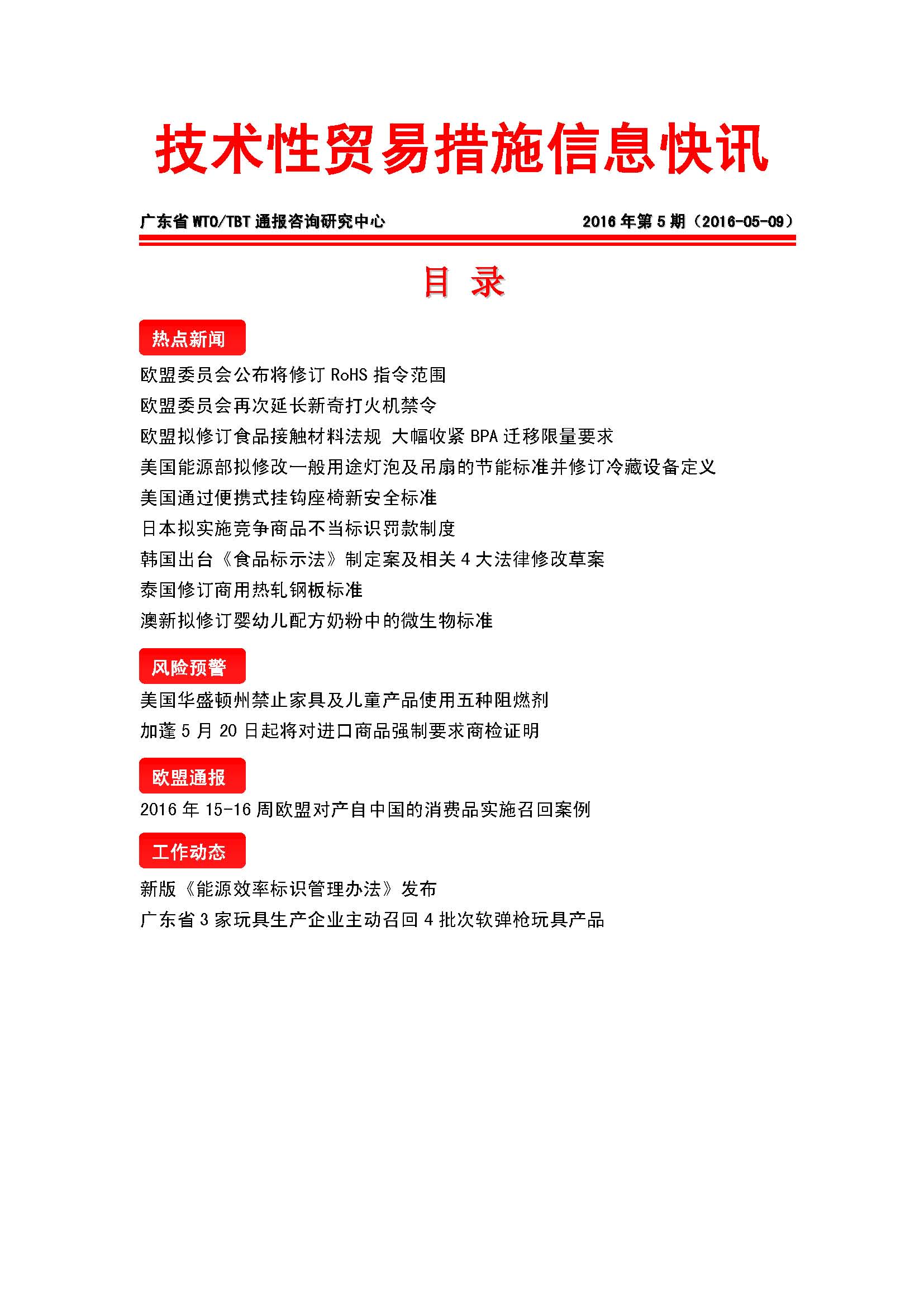 技术性贸易措施信息快讯

广东省 WTO/TBT 通报咨询研究中心　　2016 年第 5 期（2016-05-09）

目 录

热点新闻

欧盟委员会公布将修订 RoHS 指令范围
欧盟委员会再次延长新奇打火机禁令
欧盟拟修订食品接触材料法规 大幅收紧 BPA 迁移限量要求
美国能源部拟修改一般用途灯泡及吊扇的节能标准并修订冷藏设备定义
美国通过便携式挂钩座椅新安全标准
日本拟实施竞争商品不当标识罚款制度
韩国出台《食品标示法》制定案及相关 4 大法律修改草案
泰国修订商用热轧钢板标准
澳新拟修订婴幼儿配方奶粉中的微生物标准

风险预警

美国华盛顿州禁止家具及儿童产品使用五种阻燃剂
加蓬 5 月 20 日起将对进口商品强制要求商检证明

欧盟通报

2016 年 15-16 周欧盟对产自中国的消费品实施召回案例

工作动态

新版《能源效率标识管理办法》发布
广东省 3 家玩具生产企业主动召回 4 批次软弹枪玩具产品